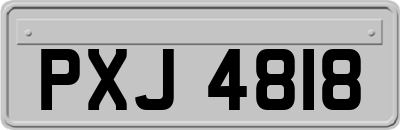 PXJ 4818